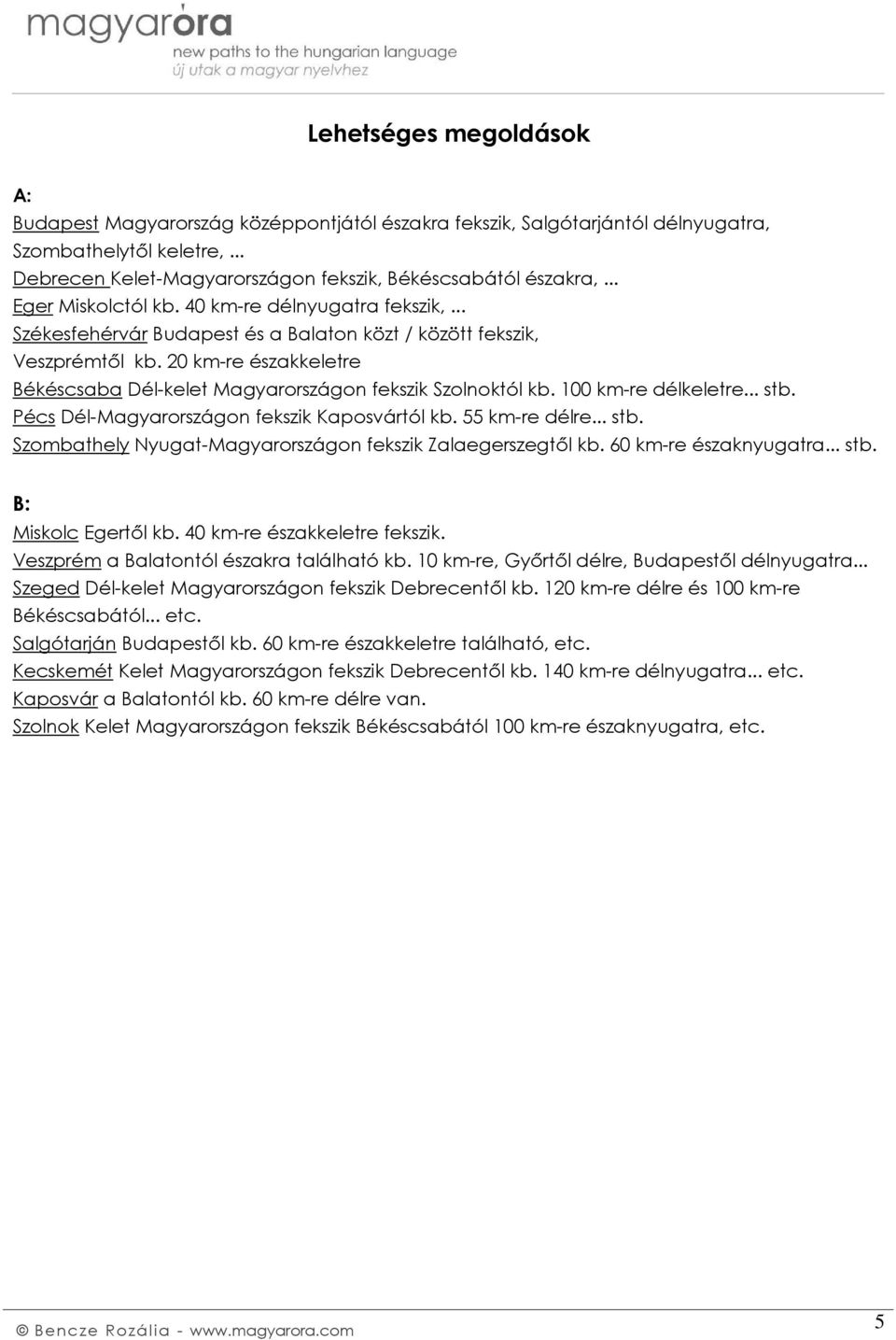 magyaróra
new paths to the hungarian language
új utak a magyar nyelvhez

Lehetséges megoldások

A:
Budapest Magyarország középpontjától északra fekszik, Salgótarjántól délnyugatra, Szombathelytől keletre, ...
Debrecen Kelet-Magyarországon fekszik, Békéscsabától északra, ...
Eger Miskolctól kb. 40 km-re délnyugatra fekszik, ...
Székesfehérvár Budapest és a Balaton közt / között fekszik, Veszprémtől kb. 20 km-re északkeletre
Békéscsaba Dél-kelet Magyarországon fekszik Szolnoktól kb. 100 km-re délkeletre... stb.
Pécs Dél-Magyarországon fekszik Kaposvártól kb. 55 km-re délre... stb.
Szombathely Nyugat-Magyarországon fekszik Zalaegerszegtől kb. 60 km-re északnyugatra... stb.

B:
Miskolc Egertől kb. 40 km-re északkeletre fekszik.
Veszprém a Balatontól északra található kb. 10 km-re, Győrtől délre, Budapestől délnyugatra...
Szeged Dél-kelet Magyarországon fekszik Debrecentől kb. 120 km-re délre és 100 km-re Békéscsabától... etc.
Salgótarján Budapestől kb. 60 km-re északkeletre található, etc.
Kecskemét Kelet Magyarországon fekszik Debrecentől kb. 140 km-re délnyugatra... etc.
Kaposvár a Balatontól kb. 60 km-re délre van.
Szolnok Kelet Magyarországon fekszik Békéscsabától 100 km-re északnyugatra, etc.

© Bencze Rozália - www.magyarora.com
5